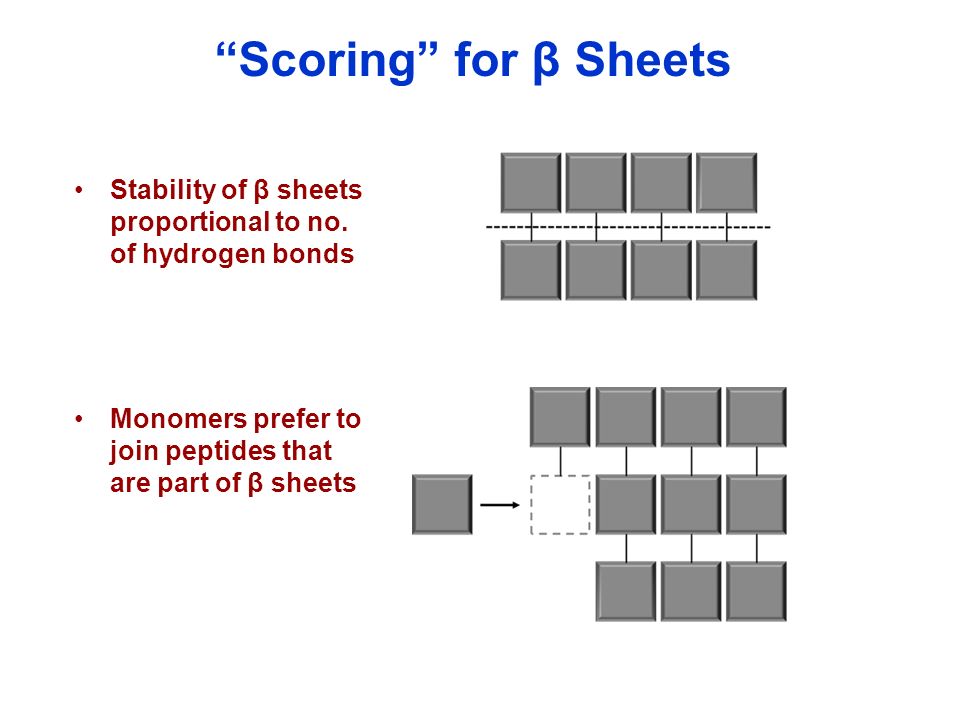 “Scoring” for β Sheets

• Stability of β sheets proportional to no. of hydrogen bonds

• Monomers prefer to join peptides that are part of β sheets